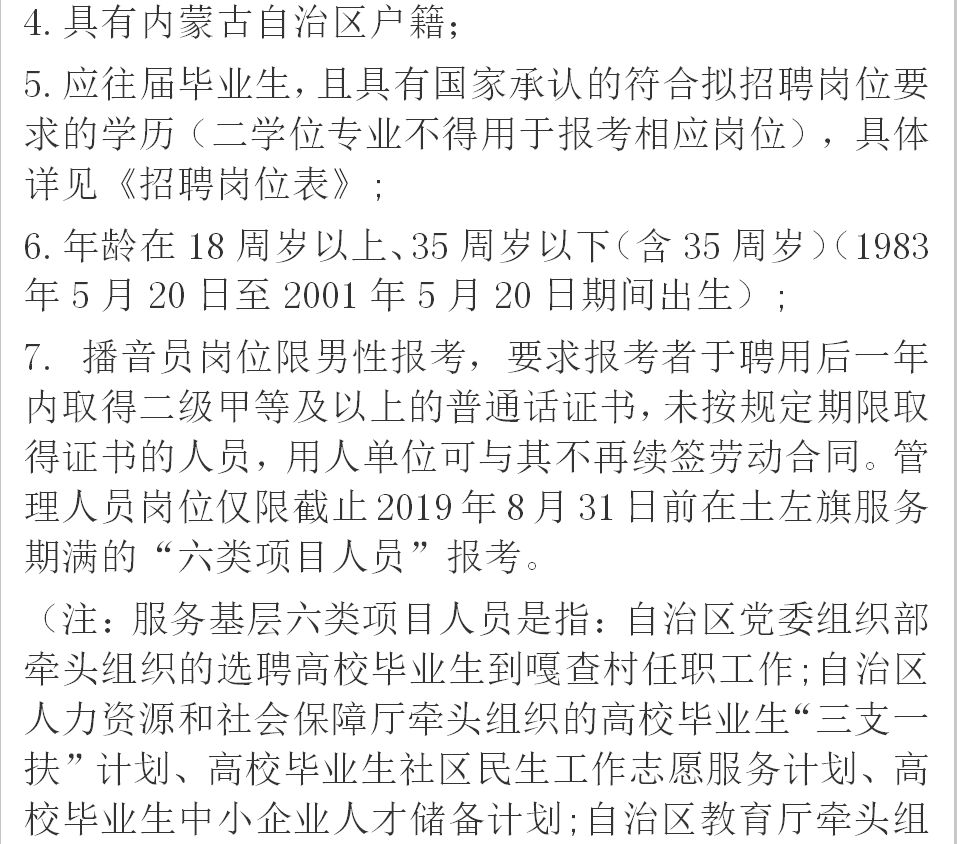 4. 具有内蒙古自治区户籍；

5. 应往届毕业生，且具有国家承认的符合拟招聘岗位要求的学历（二学位专业不得用于报考相应岗位），具体详见《招聘岗位表》；

6. 年龄在 18 周岁以上、35 周岁以下（含 35 周岁）（1983 年 5 月 20 日至 2001 年 5 月 20 日期间出生）；

7. 播音员岗位限男性报考，要求报考者于聘用后一年内取得二级甲等及以上的普通话证书，未按规定期限取得证书的人员，用人单位可与其不再续签劳动合同。管理人员岗位仅限截止 2019 年 8 月 31 日前在土左旗服务期满的“六类项目人员”报考。

（注：服务基层六类项目人员是指：自治区党委组织部牵头组织的选聘高校毕业生到嘎查村任职工作；自治区人力资源和社会保障厅牵头组织的高校毕业生“三支一扶”计划、高校毕业生社区民生工作志愿服务计划、高校毕业生中小企业人才储备计划；自治区教育厅牵头组